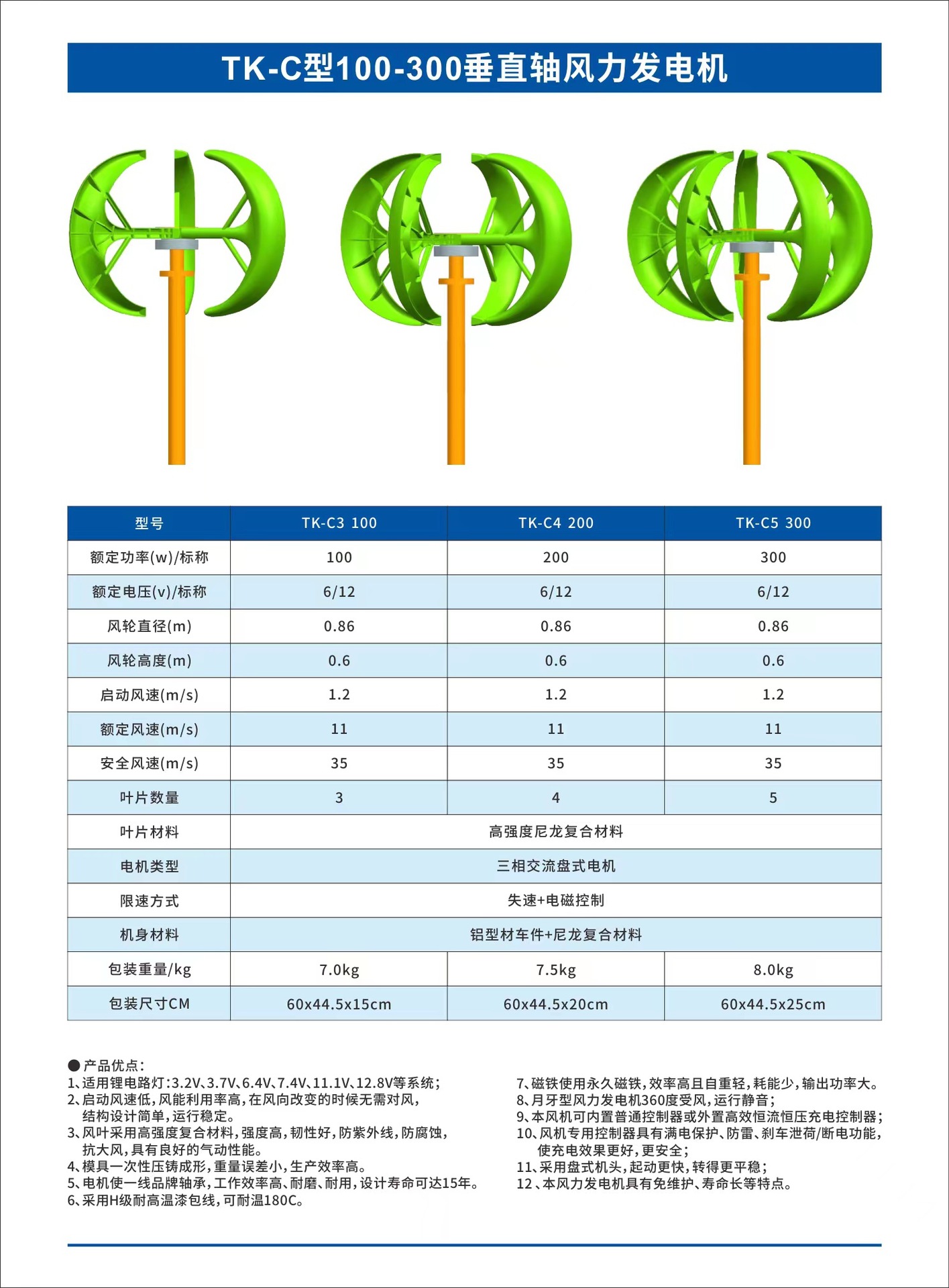 TK-C型100-300垂直轴风力发电机

| 型号 | TK-C3 100 | TK-C4 200 | TK-C5 300 |
|---|---|---|---|
| 额定功率(w)/标称 | 100 | 200 | 300 |
| 额定电压(v)/标称 | 6/12 | 6/12 | 6/12 |
| 风轮直径(m) | 0.86 | 0.86 | 0.86 |
| 风轮高度(m) | 0.6 | 0.6 | 0.6 |
| 启动风速(m/s) | 1.2 | 1.2 | 1.2 |
| 额定风速(m/s) | 11 | 11 | 11 |
| 安全风速(m/s) | 35 | 35 | 35 |
| 叶片数量 | 3 | 4 | 5 |
| 叶片材料 | 高强度尼龙复合材料 | | |
| 电机类型 | 三相交流盘式电机 | | |
| 限速方式 | 失速+电磁控制 | | |
| 机身材料 | 铝型材车件+尼龙复合材料 | | |
| 包装重量/kg | 7.0kg | 7.5kg | 8.0kg |
| 包装尺寸CM | 60x44.5x15cm | 60x44.5x20cm | 60x44.5x25cm |

• 产品优点:
1、适用锂电路灯:3.2V、3.7V、6.4V、7.4V、11.1V、12.8V等系统;
2、启动风速低,风能利用率高,在风向改变的时候无需对风,结构设计简单,运行稳定。
3、风叶采用高强度复合材料,强度高,韧性好,防紫外线,防腐蚀,抗大风,具有良好的气动性能。
4、模具一次性压铸成形,重量误差小,生产效率高。
5、电机使一线品牌轴承,工作效率高、耐磨、耐用,设计寿命可达15年。
6、采用H级耐高温漆包线,可耐温180C。

7、磁铁使用永久磁铁,效率高且自重轻,耗能少,输出功率大。
8、月牙型风力发电机360度受风,运行静音;
9、本风机可内置普通控制器或外置高效恒流恒压充电控制器;
10、风机专用控制器具有满电保护、防雷、刹车泄荷/断电功能,使充电效果更好,更安全;
11、采用盘式机头,起动更快,转得更平稳;
12、本风力发电机具有免维护、寿命长等特点。